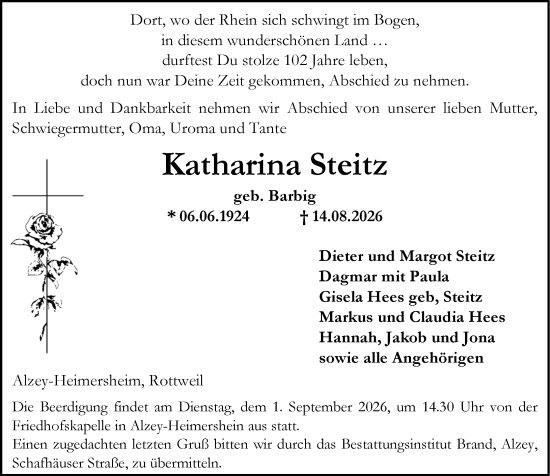 Dort, wo der Rhein sich schwingt im Bogen,
in diesem wunderschönen Land …
durftest Du stolze 102 Jahre leben,
doch nun war Deine Zeit gekommen, Abschied zu nehmen.

In Liebe und Dankbarkeit nehmen wir Abschied von unserer lieben Mutter, Schwiegermutter, Oma, Uroma und Tante

Katharina Steitz

geb. Barbig

* 06.06.1924 † 14.08.2026

Dieter und Margot Steitz
Dagmar mit Paula
Gisela Hees geb, Steitz
Markus und Claudia Hees
Hannah, Jakob und Jona
sowie alle Angehörigen

Alzey-Heimersheim, Rottweil

Die Beerdigung findet am Dienstag, dem 1. September 2026, um 14.30 Uhr von der Friedhofskapelle in Alzey-Heimershein aus statt.
Einen zugedachten letzten Gruß bitten wir durch das Bestattungsinstitut Brand, Alzey, Schafhäuser Straße, zu übermitteln.